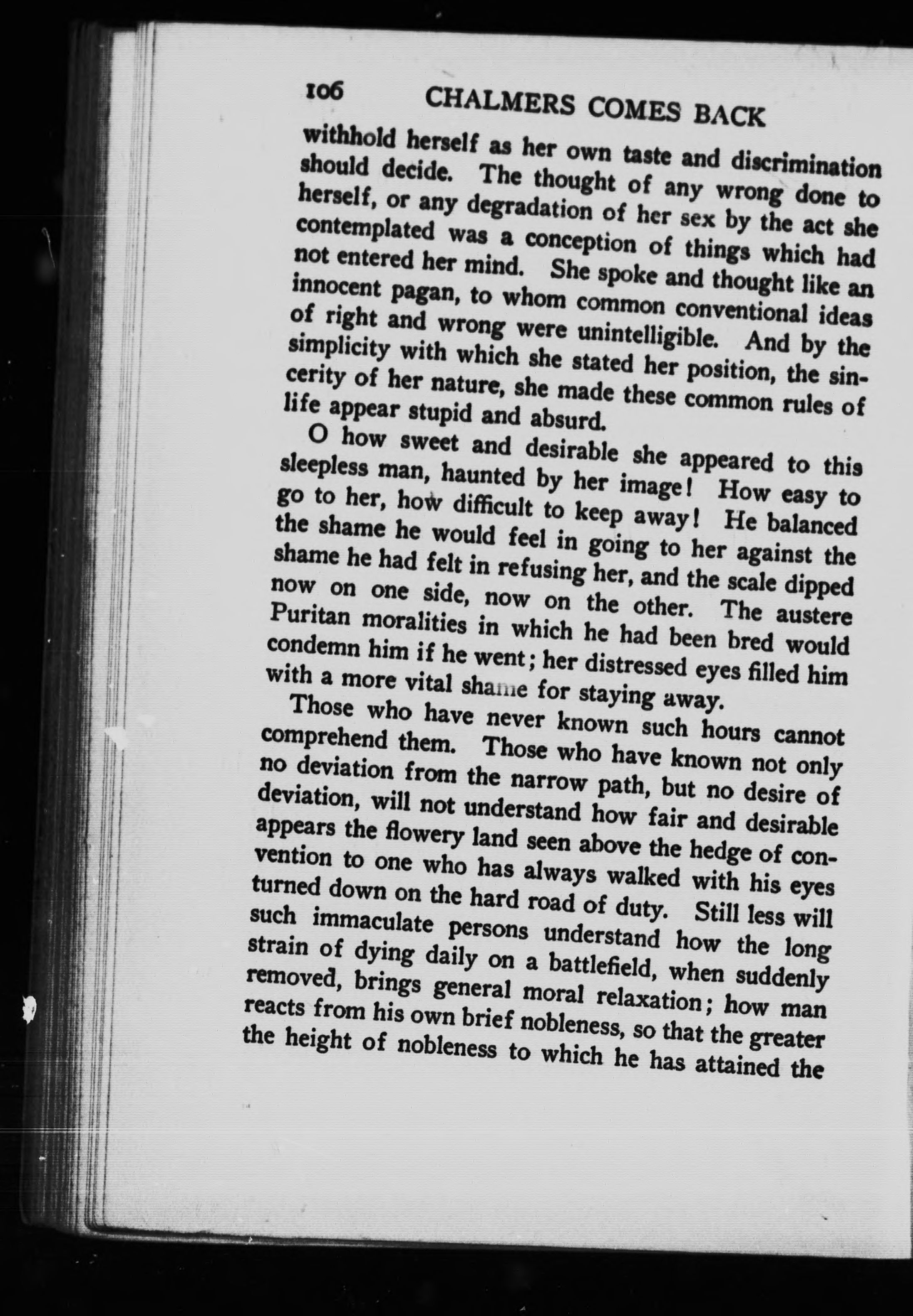 106 CHALMERS COMES BACK

withhold herself as her own taste and discrimination should decide. The thought of any wrong done to herself, or any degradation of her sex by the act she contemplated was a conception of things which had not entered her mind. She spoke and thought like an innocent pagan, to whom common conventional ideas of right and wrong were unintelligible. And by the simplicity with which she stated her position, the sincerity of her nature, she made these common rules of life appear stupid and absurd.

O how sweet and desirable she appeared to this sleepless man, haunted by her image! How easy to go to her, how difficult to keep away! He balanced the shame he would feel in going to her against the shame he had felt in refusing her, and the scale dipped now on one side, now on the other. The austere Puritan moralities in which he had been bred would condemn him if he went; her distressed eyes filled him with a more vital shame for staying away.

Those who have never known such hours cannot comprehend them. Those who have known not only no deviation from the narrow path, but no desire of deviation, will not understand how fair and desirable appears the flowery land seen above the hedge of convention to one who has always walked with his eyes turned down on the hard road of duty. Still less will such immaculate persons understand how the long strain of dying daily on a battlefield, when suddenly removed, brings general moral relaxation; how man reacts from his own brief nobleness, so that the greater the height of nobleness to which he has attained the